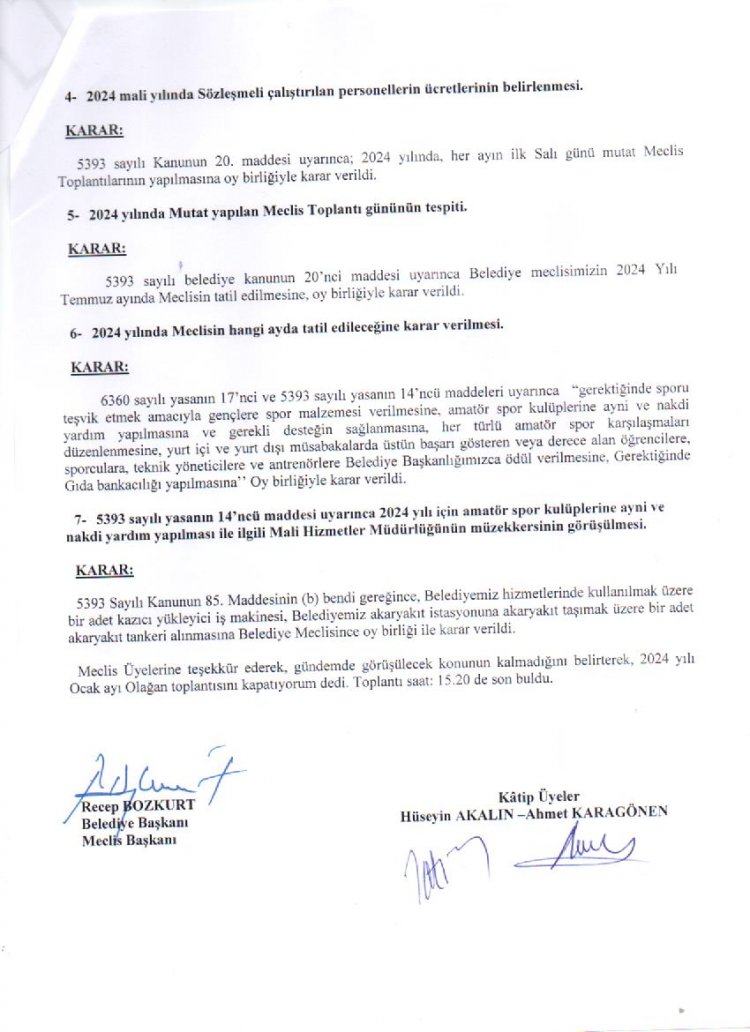 4- 2024 mali yılında Sözleşmeli çalıştırılan personellerin ücretlerinin belirlenmesi.

KARAR:

5393 sayılı Kanunun 20. maddesi uyarınca; 2024 yılında, her ayın ilk Salı günü mutat Meclis Toplantılarının yapılmasına oy birliğiyle karar verildi.

5- 2024 yılında Mutat yapılan Meclis Toplantı gününün tespiti.

KARAR:

5393 sayılı belediye kanunun 20'nci maddesi uyarınca Belediye meclisimizin 2024 Yılı Temmuz ayında Meclisin tatil edilmesine, oy birliğiyle karar verildi.

6- 2024 yılında Meclisin hangi ayda tatil edileceğine karar verilmesi.

KARAR:

6360 sayılı yasanın 17'nci ve 5393 sayılı yasanın 14'ncü maddeleri uyarınca "gerektiğinde sporu teşvik etmek amacıyla gençlere spor malzemesi verilmesine, amatör spor kulüplerine ayni ve nakdi yardım yapılmasına ve gerekli desteğin sağlanmasına, her türlü amatör spor karşılaşmaları düzenlenmesine, yurt içi ve yurt dışı müsabakalarda üstün başarı gösteren veya derece alan öğrencilere, sporculara, teknik yöneticilere ve antrenörlere Belediye Başkanlığımızca ödül verilmesine, Gerektiğinde Gıda bankacılığı yapılmasına'' Oy birliğiyle karar verildi.

7- 5393 sayılı yasanın 14'ncü maddesi uyarınca 2024 yılı için amatör spor kulüplerine ayni ve nakdi yardım yapılması ile ilgili Mali Hizmetler Müdürlüğünün müzekkersinin görüşülmesi.

KARAR:

5393 Sayılı Kanunun 85. Maddesinin (b) bendi gereğince, Belediyemiz hizmetlerinde kullanılmak üzere bir adet kazıcı yükleyici iş makinesi, Belediyemiz akaryakıt istasyonuna akaryakıt taşımak üzere bir adet akaryakıt tankeri alınmasına Belediye Meclisince oy birliği ile karar verildi.

Meclis Üyelerine teşekkür ederek, gündemde görüşülecek konunun kalmadığını belirterek, 2024 yılı Ocak ayı Olağan toplantısını kapatıyorum dedi. Toplantı saat: 15.20 de son buldu.

Recep BOZKURT
Belediye Başkanı
Meclis Başkanı

Kâtip Üyeler
Hüseyin AKALIN –Ahmet KARAGÖNEN